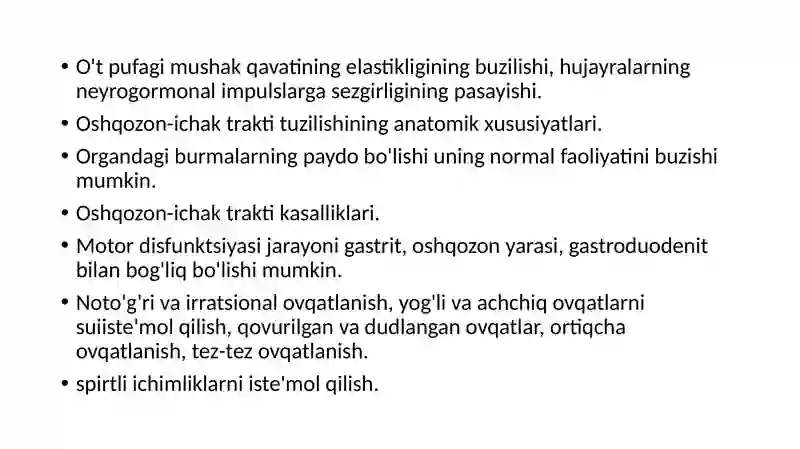 • O't pufagi mushak qavatining elastikligining buzilishi, hujayralarning neyrogormonal impulslarga sezgirligining pasayishi.

• Oshqozon-ichak trakti tuzilishining anatomik xususiyatlari.

• Organdagi burmalarning paydo bo'lishi uning normal faoliyatini buzishi mumkin.

• Oshqozon-ichak trakti kasalliklari.

• Motor disfunktsiyasi jarayoni gastrit, oshqozon yarasi, gastroduodenit bilan bog'liq bo'lishi mumkin.

• Noto'g'ri va irratsional ovqatlanish, yog'li va achchiq ovqatlarni suiiste'mol qilish, qovurilgan va dudlangan ovqatlar, ortiqcha ovqatlanish, tez-tez ovqatlanish.

• spirtli ichimliklarni iste'mol qilish.